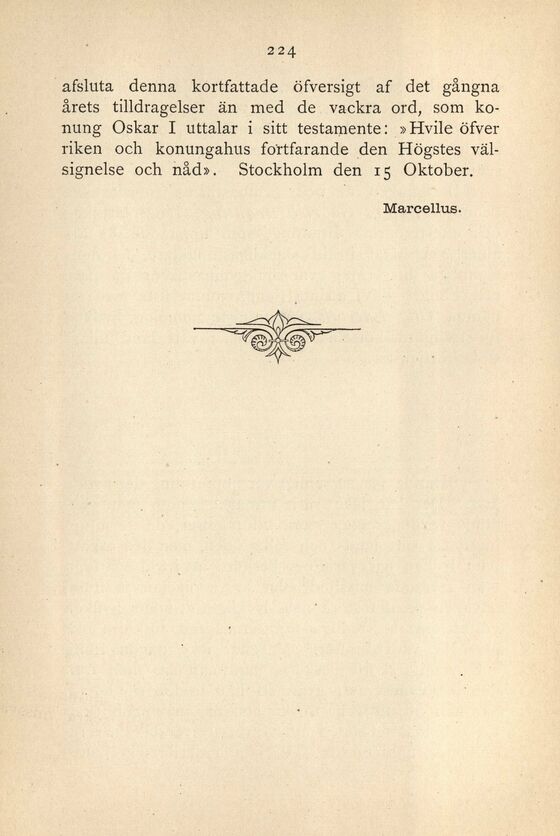 224

afsluta denna kortfattade öfversigt af det gångna årets tilldragelser än med de vackra ord, som konung Oskar I uttalar i sitt testamente: »Hvile öfver riken och konungahus fortfarande den Högstes välsignelse och nåd». Stockholm den 15 Oktober.

Marcellus.